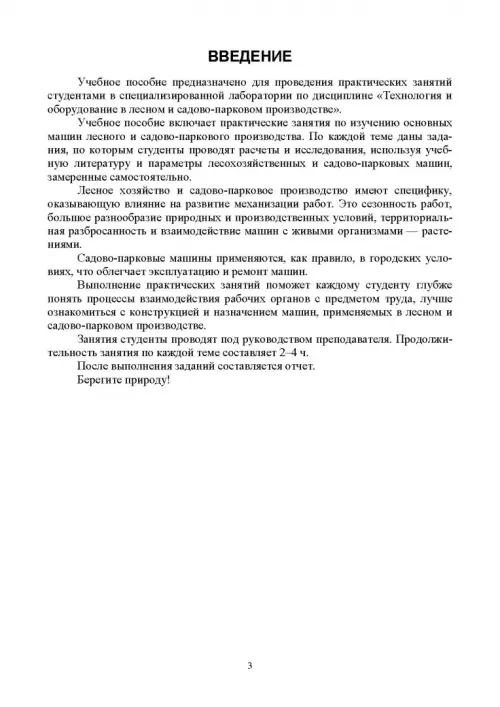 ВВЕДЕНИЕ

Учебное пособие предназначено для проведения практических занятий студентами в специализированной лаборатории по дисциплине «Технология и оборудование в лесном и садово-парковом производстве».

Учебное пособие включает практические занятия по изучению основных машин лесного и садово-паркового производства. По каждой теме даны задания, по которым студенты проводят расчеты и исследования, используя учебную литературу и параметры лесохозяйственных и садово-парковых машин, замеренные самостоятельно.

Лесное хозяйство и садово-парковое производство имеют специфику, оказывающую влияние на развитие механизации работ. Это сезонность работ, большое разнообразие природных и производственных условий, территориальная разбросанность и взаимодействие машин с живыми организмами — растениями.

Садово-парковые машины применяются, как правило, в городских условиях, что облегчает эксплуатацию и ремонт машин.

Выполнение практических занятий поможет каждому студенту глубже понять процессы взаимодействия рабочих органов с предметом труда, лучше ознакомиться с конструкцией и назначением машин, применяемых в лесном и садово-парковом производстве.

Занятия студенты проводят под руководством преподавателя. Продолжительность занятия по каждой теме составляет 2–4 ч.

После выполнения заданий составляется отчет.

Берегите природу!

3